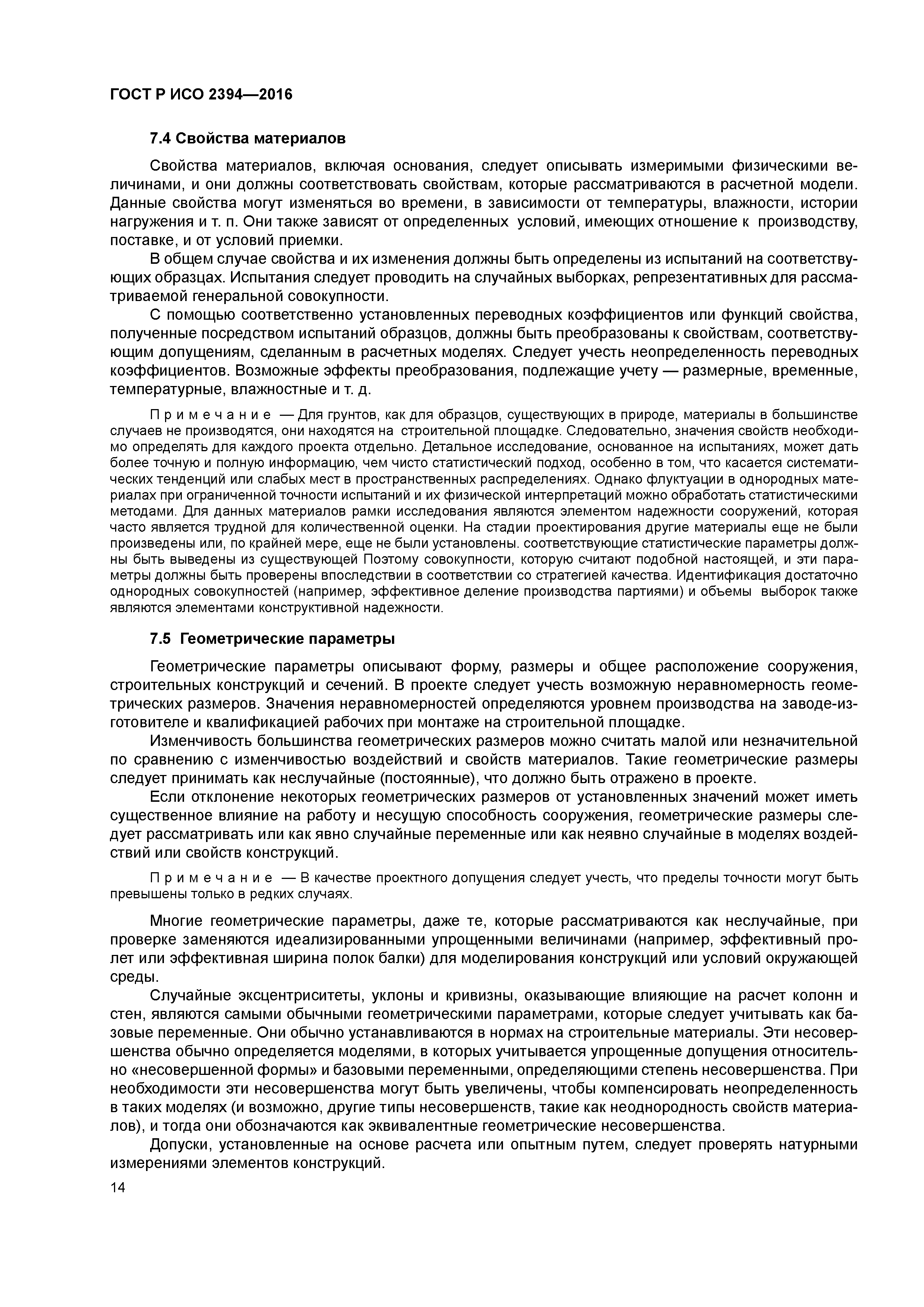 ГОСТ Р ИСО 2394—2016

7.4 Свойства материалов

Свойства материалов, включая основания, следует описывать измеримыми физическими величинами, и они должны соответствовать свойствам, которые рассматриваются в расчетной модели. Данные свойства могут изменяться во времени, в зависимости от температуры, влажности, истории нагружения и т. п. Они также зависят от определенных условий, имеющих отношение к производству, поставке, и от условий приемки.

В общем случае свойства и их изменения должны быть определены из испытаний на соответствующих образцах. Испытания следует проводить на случайных выборках, репрезентативных для рассматриваемой генеральной совокупности.

С помощью соответственно установленных переводных коэффициентов или функций свойства, полученные посредством испытаний образцов, должны быть преобразованы к свойствам, соответствующим допущениям, сделанным в расчетных моделях. Следует учесть неопределенность переводных коэффициентов. Возможные эффекты преобразования, подлежащие учету — размерные, временные, температурные, влажностные и т. д.

Примечание — Для грунтов, как для образцов, существующих в природе, материалы в большинстве случаев не производятся, они находятся на строительной площадке. Следовательно, значения свойств необходимо определять для каждого проекта отдельно. Детальное исследование, основанное на испытаниях, может дать более точную и полную информацию, чем чисто статистический подход, особенно в том, что касается систематических тенденций или слабых мест в пространственных распределениях. Однако флуктуации в однородных материалах при ограниченной точности испытаний и их физической интерпретаций можно обработать статистическими методами. Для данных материалов рамки исследования являются элементом надежности сооружений, которая часто является трудной для количественной оценки. На стадии проектирования другие материалы еще не были произведены или, по крайней мере, еще не были установлены. соответствующие статистические параметры должны быть выведены из существующей Поэтому совокупности, которую считают подобной настоящей, и эти параметры должны быть проверены впоследствии в соответствии со стратегией качества. Идентификация достаточно однородных совокупностей (например, эффективное деление производства партиями) и объемы выборок также являются элементами конструктивной надежности.

7.5 Геометрические параметры

Геометрические параметры описывают форму, размеры и общее расположение сооружения, строительных конструкций и сечений. В проекте следует учесть возможную неравномерность геометрических размеров. Значения неравномерностей определяются уровнем производства на заводе-изготовителе и квалификацией рабочих при монтаже на строительной площадке.

Изменчивость большинства геометрических размеров можно считать малой или незначительной по сравнению с изменчивостью воздействий и свойств материалов. Такие геометрические размеры следует принимать как неслучайные (постоянные), что должно быть отражено в проекте.

Если отклонение некоторых геометрических размеров от установленных значений может иметь существенное влияние на работу и несущую способность сооружения, геометрические размеры следует рассматривать или как явно случайные переменные или как неявно случайные в моделях воздействий или свойств конструкций.

Примечание — В качестве проектного допущения следует учесть, что пределы точности могут быть превышены только в редких случаях.

Многие геометрические параметры, даже те, которые рассматриваются как неслучайные, при проверке заменяются идеализированными упрощенными величинами (например, эффективный пролет или эффективная ширина полок балки) для моделирования конструкций или условий окружающей среды.

Случайные эксцентриситеты, уклоны и кривизны, оказывающие влияющие на расчет колонн и стен, являются самыми обычными геометрическими параметрами, которые следует учитывать как базовые переменные. Они обычно устанавливаются в нормах на строительные материалы. Эти несовершенства обычно определяется моделями, в которых учитывается упрощенные допущения относительно «несовершенной формы» и базовыми переменными, определяющими степень несовершенства. При необходимости эти несовершенства могут быть увеличены, чтобы компенсировать неопределенность в таких моделях (и возможно, другие типы несовершенств, такие как неоднородность свойств материалов), и тогда они обозначаются как эквивалентные геометрические несовершенства.

Допуски, установленные на основе расчета или опытным путем, следует проверять натурными измерениями элементов конструкций.

14